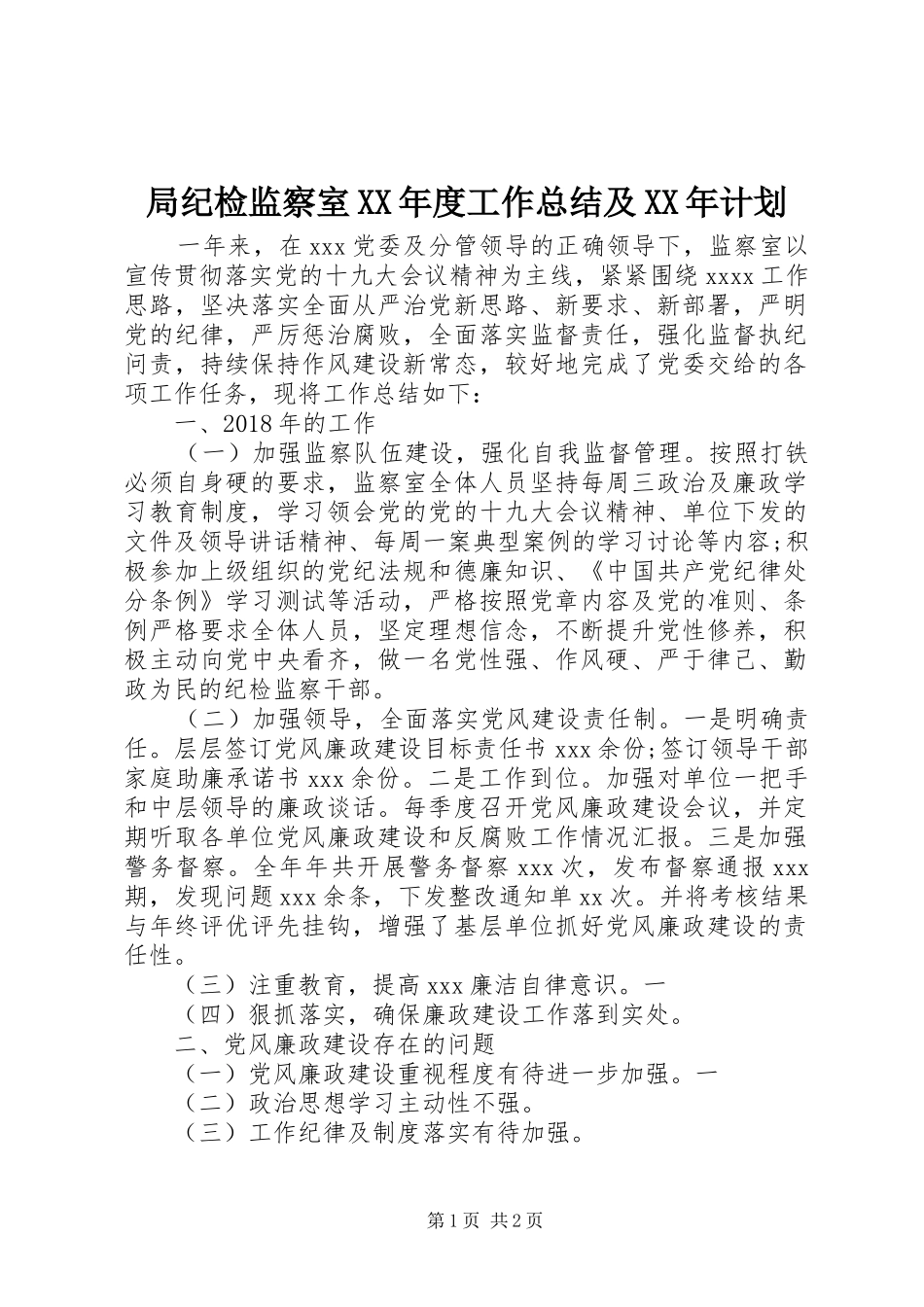 局纪检监察室XX年度工作总结及XX年计划

一年来，在xxx党委及分管领导的正确领导下，监察室以宣传贯彻落实党的十九大会议精神为主线，紧紧围绕xxxx工作思路，坚决落实全面从严治党新思路、新要求、新部署，严明党的纪律，严厉惩治腐败，全面落实监督责任，强化监督执纪问责，持续保持作风建设新常态，较好地完成了党委交给的各项工作任务，现将工作总结如下：

一、2018年的工作

（一）加强监察队伍建设，强化自我监督管理。按照打铁必须自身硬的要求，监察室全体人员坚持每周三政治及廉政学习教育制度，学习领会党的党的十九大会议精神、单位下发的文件及领导讲话精神、每周一案典型案例的学习讨论等内容;积极参加上级组织的党纪法规和德廉知识、《中国共产党纪律处分条例》学习测试等活动，严格按照党章内容及党的准则、条例严格要求全体人员，坚定理想信念，不断提升党性修养，积极主动向党中央看齐，做一名党性强、作风硬、严于律己、勤政为民的纪检监察干部。

（二）加强领导，全面落实党风建设责任制。一是明确责任。层层签订党风廉政建设目标责任书xxx余份;签订领导干部家庭助廉承诺书xxx余份。二是工作到位。加强对单位一把手和中层领导的廉政谈话。每季度召开党风廉政建设会议，并定期听取各单位党风廉政建设和反腐败工作情况汇报。三是加强警务督察。全年年共开展警务督察xxx次，发布督察通报xxx期，发现问题xxx余条，下发整改通知单xx次。并将考核结果与年终评优评先挂钩，增强了基层单位抓好党风廉政建设的责任性。

（三）注重教育，提高xxx廉洁自律意识。一

（四）狠抓落实，确保廉政建设工作落到实处。

二、党风廉政建设存在的问题

（一）党风廉政建设重视程度有待进一步加强。一

（二）政治思想学习主动性不强。

（三）工作纪律及制度落实有待加强。

第1页 共2页